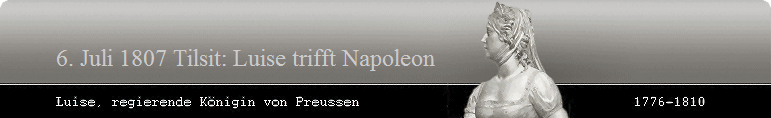 6. Juli 1807 Tilsit: Luise trifft Napoleon

Luise, regierende Königin von Preussen

1776-1810